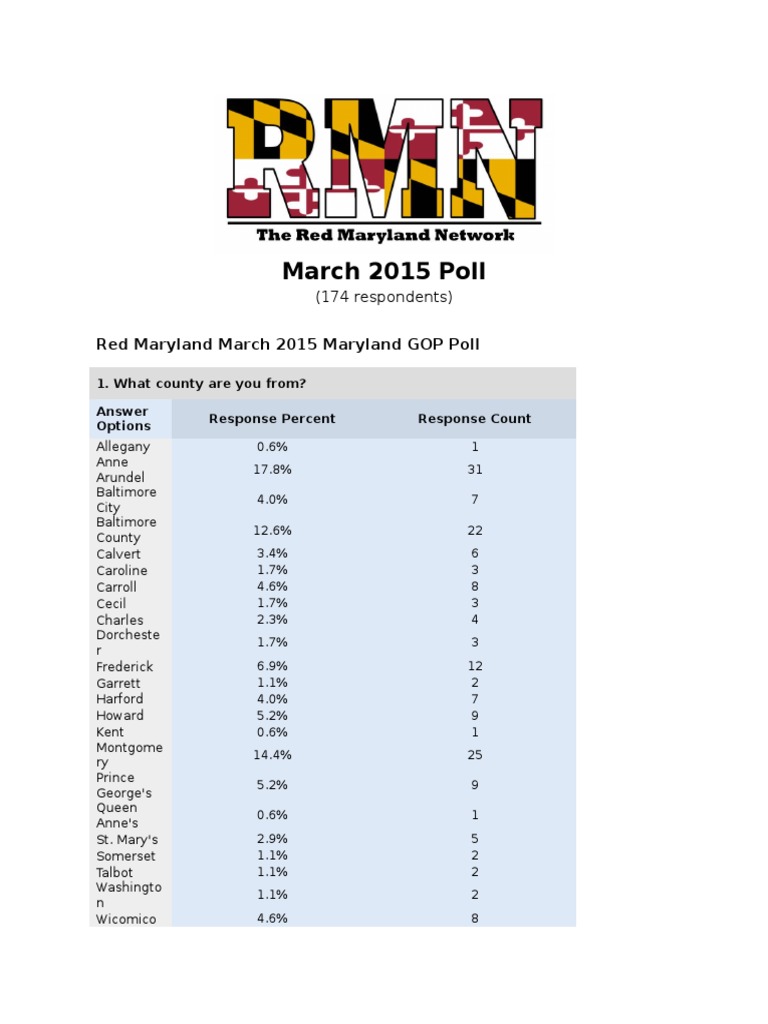 RMN
The Red Maryland Network

March 2015 Poll
(174 respondents)

Red Maryland March 2015 Maryland GOP Poll

1. What county are you from?

| Answer Options | Response Percent | Response Count |
|---|---|---|
| Allegany | 0.6% | 1 |
| Anne Arundel | 17.8% | 31 |
| Baltimore City | 4.0% | 7 |
| Baltimore County | 12.6% | 22 |
| Calvert | 3.4% | 6 |
| Caroline | 1.7% | 3 |
| Carroll | 4.6% | 8 |
| Cecil | 1.7% | 3 |
| Charles | 2.3% | 4 |
| Dorchester | 1.7% | 3 |
| Frederick | 6.9% | 12 |
| Garrett | 1.1% | 2 |
| Harford | 4.0% | 7 |
| Howard | 5.2% | 9 |
| Kent | 0.6% | 1 |
| Montgomery | 14.4% | 25 |
| Prince George's | 5.2% | 9 |
| Queen Anne's | 0.6% | 1 |
| St. Mary's | 2.9% | 5 |
| Somerset | 1.1% | 2 |
| Talbot | 1.1% | 2 |
| Washington | 1.1% | 2 |
| Wicomico | 4.6% | 8 |